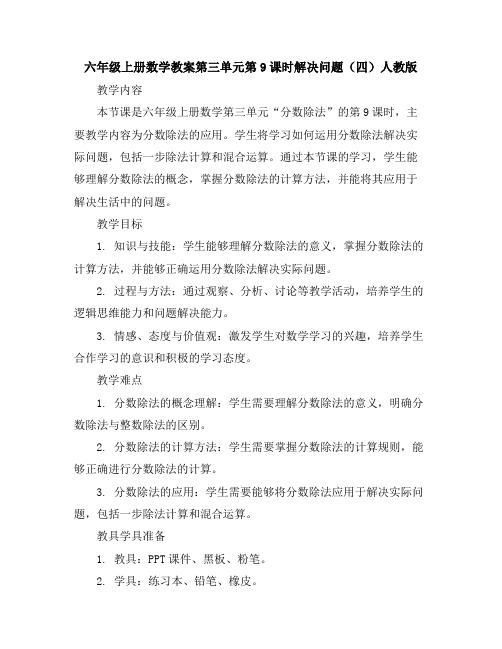 六年级上册数学教案第三单元第9课时解决问题（四）人教版

教学内容

本节课是六年级上册数学第三单元“分数除法”的第9课时，主要教学内容为分数除法的应用。学生将学习如何运用分数除法解决实际问题，包括一步除法计算和混合运算。通过本节课的学习，学生能够理解分数除法的概念，掌握分数除法的计算方法，并能将其应用于解决生活中的问题。

教学目标

1. 知识与技能：学生能够理解分数除法的意义，掌握分数除法的计算方法，并能够正确运用分数除法解决实际问题。

2. 过程与方法：通过观察、分析、讨论等教学活动，培养学生的逻辑思维能力和问题解决能力。

3. 情感、态度与价值观：激发学生对数学学习的兴趣，培养学生合作学习的意识和积极的学习态度。

教学难点

1. 分数除法的概念理解：学生需要理解分数除法的意义，明确分数除法与整数除法的区别。

2. 分数除法的计算方法：学生需要掌握分数除法的计算规则，能够正确进行分数除法的计算。

3. 分数除法的应用：学生需要能够将分数除法应用于解决实际问题，包括一步除法计算和混合运算。

教具学具准备

1. 教具：PPT课件、黑板、粉笔。

2. 学具：练习本、铅笔、橡皮。